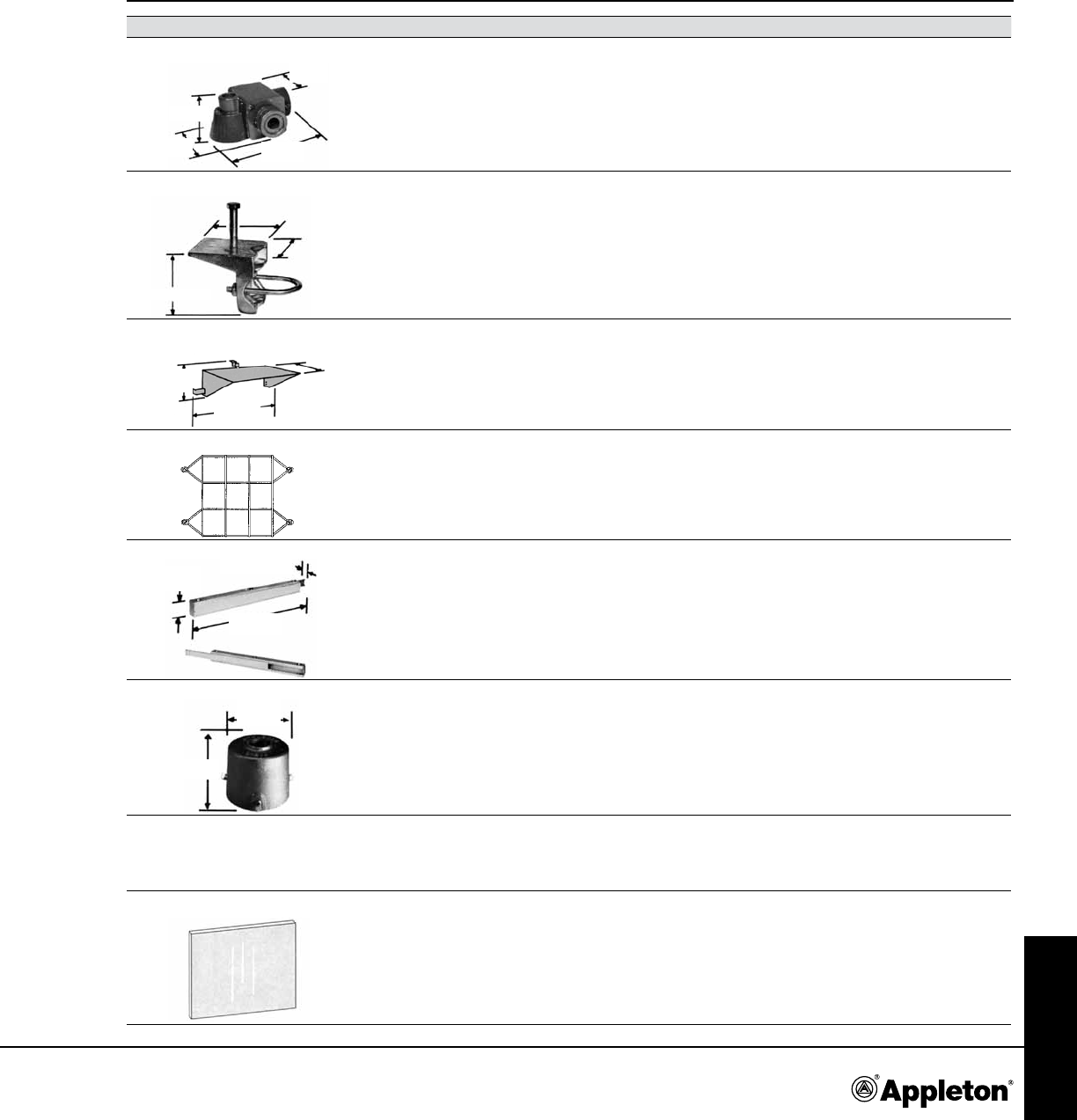 Appleton®